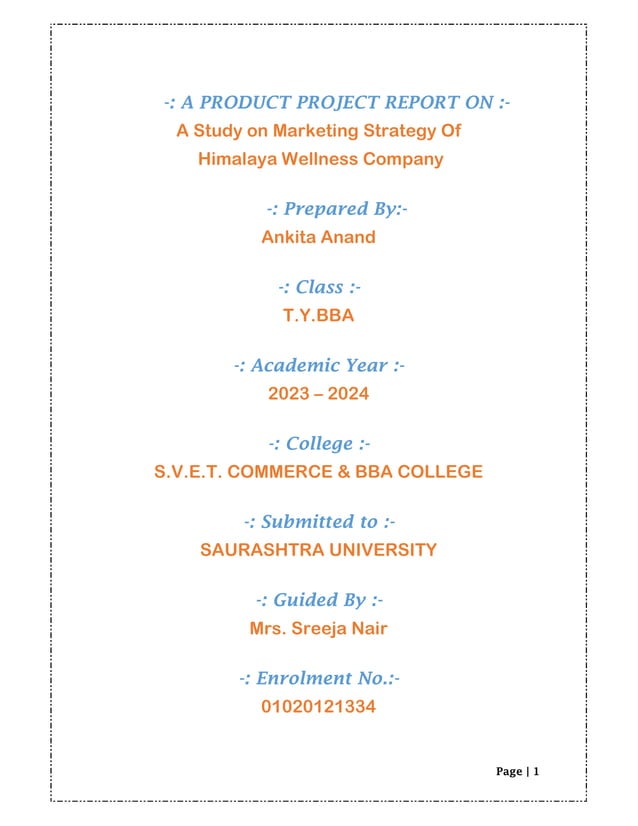 -: A PRODUCT PROJECT REPORT ON :-
A Study on Marketing Strategy Of Himalaya Wellness Company

-: Prepared By:-
Ankita Anand

-: Class :-
T.Y.BBA

-: Academic Year :-
2023 – 2024

-: College :-
S.V.E.T. COMMERCE & BBA COLLEGE

-: Submitted to :-
SAURASHTRA UNIVERSITY

-: Guided By :-
Mrs. Sreeja Nair

-: Enrolment No.:-
01020121334

Page | 1